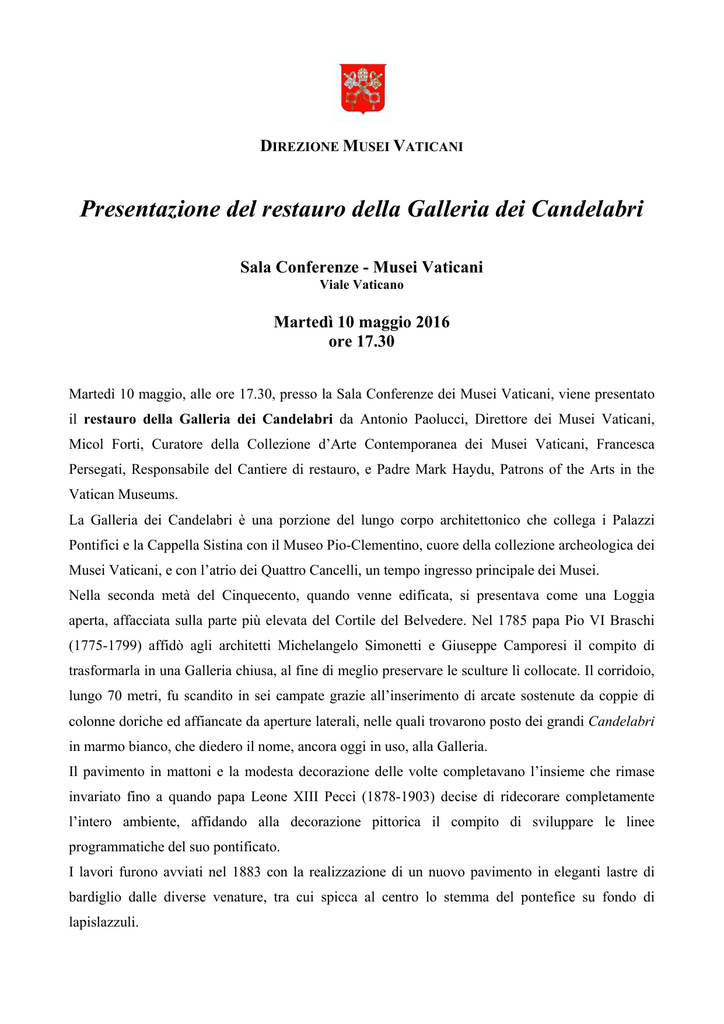 DIREZIONE MUSEI VATICANI

Presentazione del restauro della Galleria dei Candelabri

Sala Conferenze - Musei Vaticani
Viale Vaticano

Martedì 10 maggio 2016
ore 17.30

Martedì 10 maggio, alle ore 17.30, presso la Sala Conferenze dei Musei Vaticani, viene presentato il restauro della Galleria dei Candelabri da Antonio Paolucci, Direttore dei Musei Vaticani, Micol Forti, Curatore della Collezione d'Arte Contemporanea dei Musei Vaticani, Francesca Persegati, Responsabile del Cantiere di restauro, e Padre Mark Haydu, Patrons of the Arts in the Vatican Museums.
La Galleria dei Candelabri è una porzione del lungo corpo architettonico che collega i Palazzi Pontifici e la Cappella Sistina con il Museo Pio-Clementino, cuore della collezione archeologica dei Musei Vaticani, e con l'atrio dei Quattro Cancelli, un tempo ingresso principale dei Musei.
Nella seconda metà del Cinquecento, quando venne edificata, si presentava come una Loggia aperta, affacciata sulla parte più elevata del Cortile del Belvedere. Nel 1785 papa Pio VI Braschi (1775-1799) affidò agli architetti Michelangelo Simonetti e Giuseppe Camporesi il compito di trasformarla in una Galleria chiusa, al fine di meglio preservare le sculture lì collocate. Il corridoio, lungo 70 metri, fu scandito in sei campate grazie all'inserimento di arcate sostenute da coppie di colonne doriche ed affiancate da aperture laterali, nelle quali trovarono posto dei grandi Candelabri in marmo bianco, che diedero il nome, ancora oggi in uso, alla Galleria.
Il pavimento in mattoni e la modesta decorazione delle volte completavano l'insieme che rimase invariato fino a quando papa Leone XIII Pecci (1878-1903) decise di ridecorare completamente l'intero ambiente, affidando alla decorazione pittorica il compito di sviluppare le linee programmatiche del suo pontificato.
I lavori furono avviati nel 1883 con la realizzazione di un nuovo pavimento in eleganti lastre di bardiglio dalle diverse venature, tra cui spicca al centro lo stemma del pontefice su fondo di lapislazzuli.